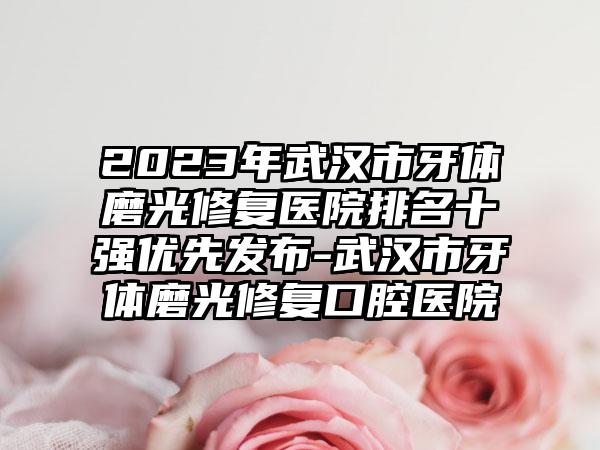 2023年武汉市牙体磨光修复医院排名十强优先发布-武汉市牙体磨光修复口腔医院